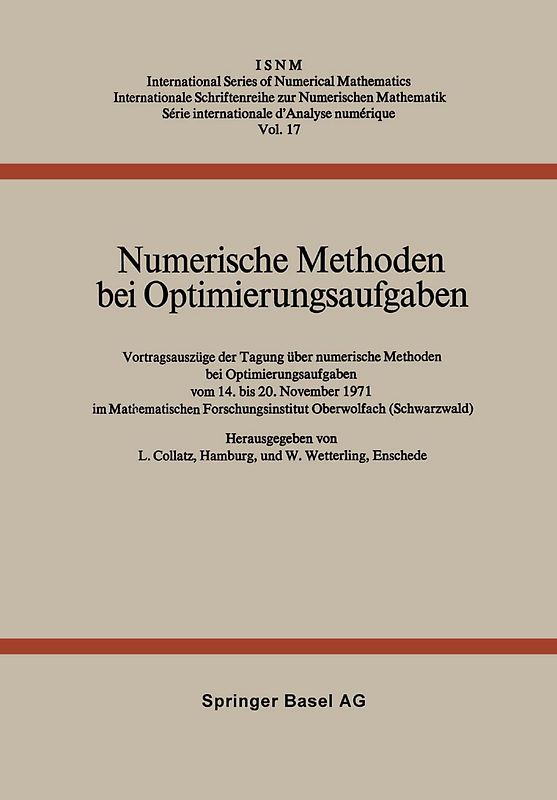 ISNM
International Series of Numerical Mathematics
Internationale Schriftenreihe zur Numerischen Mathematik
Série internationale d'Analyse numérique
Vol. 17

Numerische Methoden bei Optimierungsaufgaben

Vortragsauszüge der Tagung über numerische Methoden bei Optimierungsaufgaben vom 14. bis 20. November 1971 im Mathematischen Forschungsinstitut Oberwolfach (Schwarzwald)

Herausgegeben von
L. Collatz, Hamburg, und W. Wetterling, Enschede

Springer Basel AG